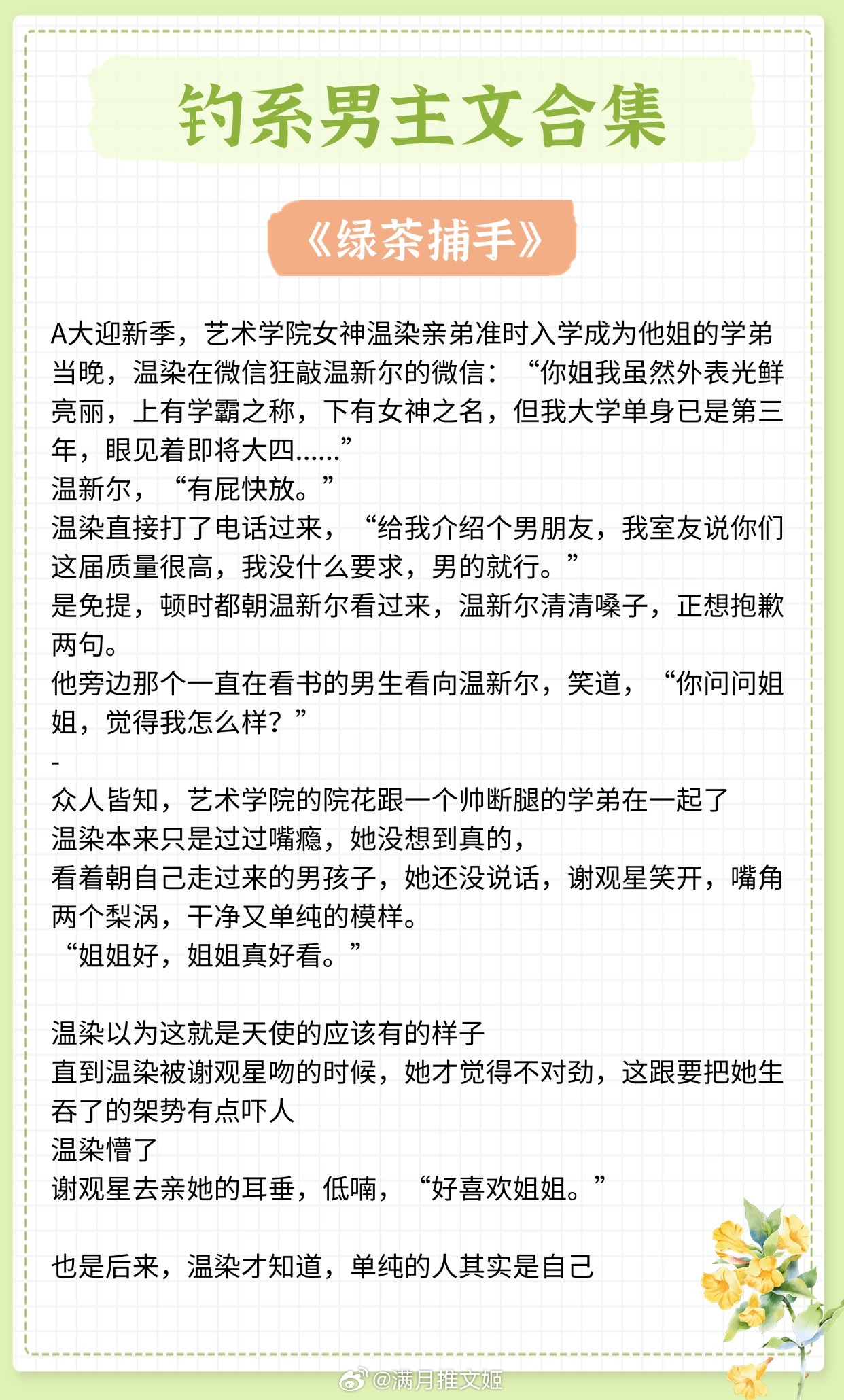 钓系男主文合集

《绿茶捕手》

A大迎新季，艺术学院女神温染亲弟准时入学成为他姐的学弟
当晚，温染在微信狂敲温新尔的微信：“你姐我虽然外表光鲜亮丽，上有学霸之称，下有女神之名，但我大学单身已是第三年，眼见着即将大四……”
温新尔，“有屁快放。”
温染直接打了电话过来，“给我介绍个男朋友，我室友说你们这届质量很高，我没什么要求，男的就行。”
是免提，顿时都朝温新尔看过来，温新尔清清嗓子，正想抱歉两句。
他旁边那个一直在看书的男生看向温新尔，笑道，“你问问姐姐，觉得我怎么样？”
-
众人皆知，艺术学院的院花跟一个帅断腿的学弟在一起了
温染本来只是过过嘴瘾，她没想到真的，
看着朝自己走过来的男孩子，她还没说话，谢观星笑开，嘴角两个梨涡，干净又单纯的模样。
“姐姐好，姐姐真好看。”

温染以为这就是天使的应该有的样子
直到温染被谢观星吻的时候，她才觉得不对劲，这跟要把她生吞了的架势有点吓人
温染懵了
谢观星去亲她的耳垂，低喃，“好喜欢姐姐。”

也是后来，温染才知道，单纯的人其实是自己

@满月推文姬